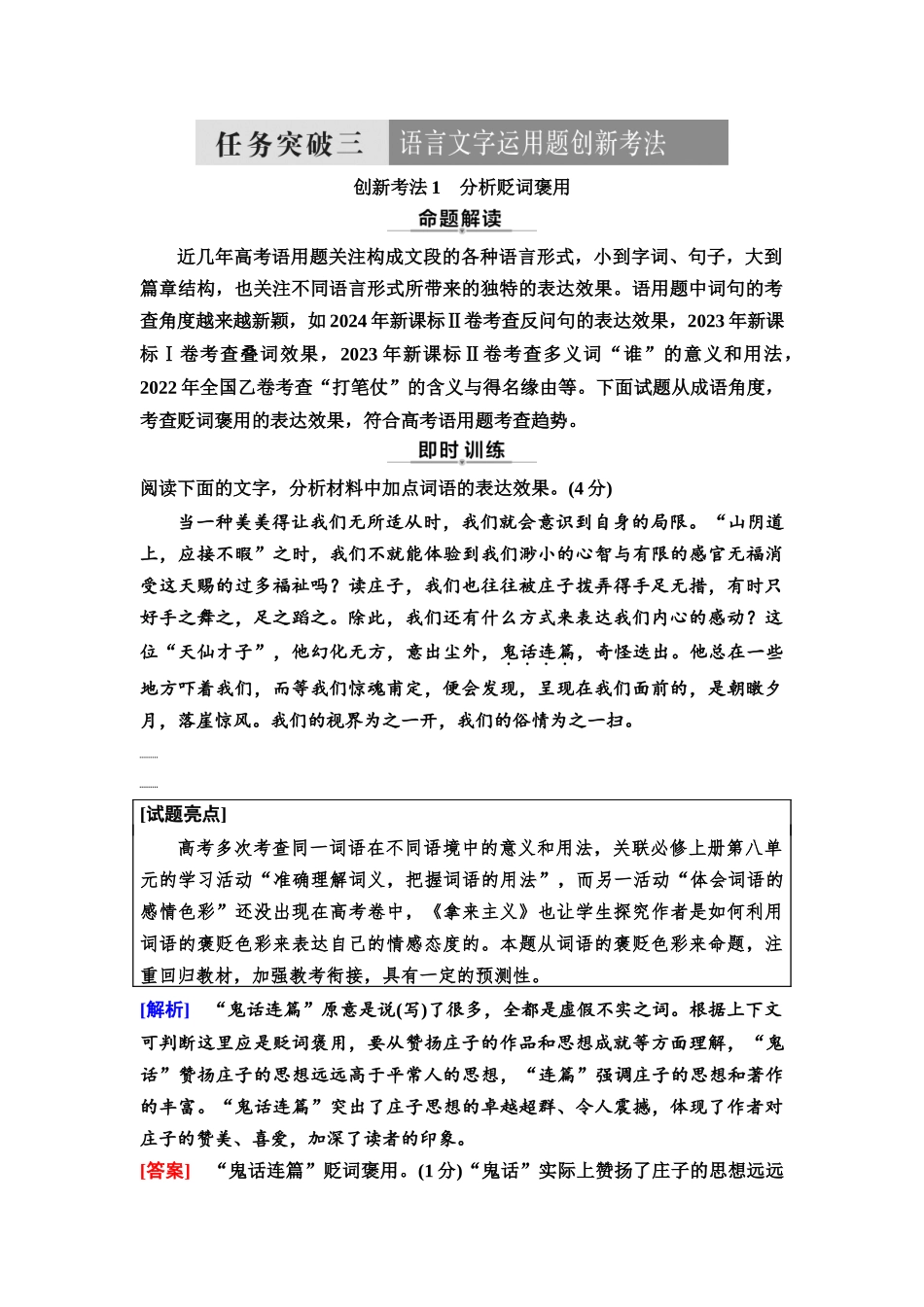 任务突破三　语言文字运用题创新考法

创新考法 1　分析贬词褒用

命题解读

近几年高考语用题关注构成文段的各种语言形式，小到字词、句子，大到篇章结构，也关注不同语言形式所带来的独特的表达效果。语用题中词句的考查角度越来越新颖，如 2024 年新课标Ⅱ卷考查反问句的表达效果，2023 年新课标Ⅰ卷考查叠词效果，2023 年新课标Ⅱ卷考查多义词“谁”的意义和用法，2022 年全国乙卷考查“打笔仗”的含义与得名缘由等。下面试题从成语角度，考查贬词褒用的表达效果，符合高考语用题考查趋势。

即时训练

阅读下面的文字，分析材料中加点词语的表达效果。(4 分)

当一种美美得让我们无所适从时，我们就会意识到自身的局限。“山阴道上，应接不暇”之时，我们不就能体验到我们渺小的心智与有限的感官无福消受这天赐的过多福祉吗？读庄子，我们也往往被庄子拨弄得手足无措，有时只好手之舞之，足之蹈之。除此，我们还有什么方式来表达我们内心的感动？这位“天仙才子”，他幻化无方，意出尘外，鬼话连篇，奇怪迭出。他总在一些地方吓着我们，而等我们惊魂甫定，便会发现，呈现在我们面前的，是朝暾夕月，落崖惊风。我们的视界为之一开，我们的俗情为之一扫。

[试题亮点]
高考多次考查同一词语在不同语境中的意义和用法，关联必修上册第八单元的学习活动“准确理解词义，把握词语的用法”，而另一活动“体会词语的感情色彩”还没出现在高考卷中，《拿来主义》也让学生探究作者是如何利用词语的褒贬色彩来表达自己的情感态度的。本题从词语的褒贬色彩来命题，注重回归教材，加强教考衔接，具有一定的预测性。

[解析]　“鬼话连篇”原意是说(写)了很多，全都是虚假不实之词。根据上下文可判断这里应是贬词褒用，要从赞扬庄子的作品和思想成就等方面理解，“鬼话”赞扬庄子的思想远远高于平常人的思想，“连篇”强调庄子的思想和著作的丰富。“鬼话连篇”突出了庄子思想的卓越超群、令人震撼，体现了作者对庄子的赞美、喜爱，加深了读者的印象。

[答案]　“鬼话连篇”贬词褒用。(1 分)“鬼话”实际上赞扬了庄子的思想远远